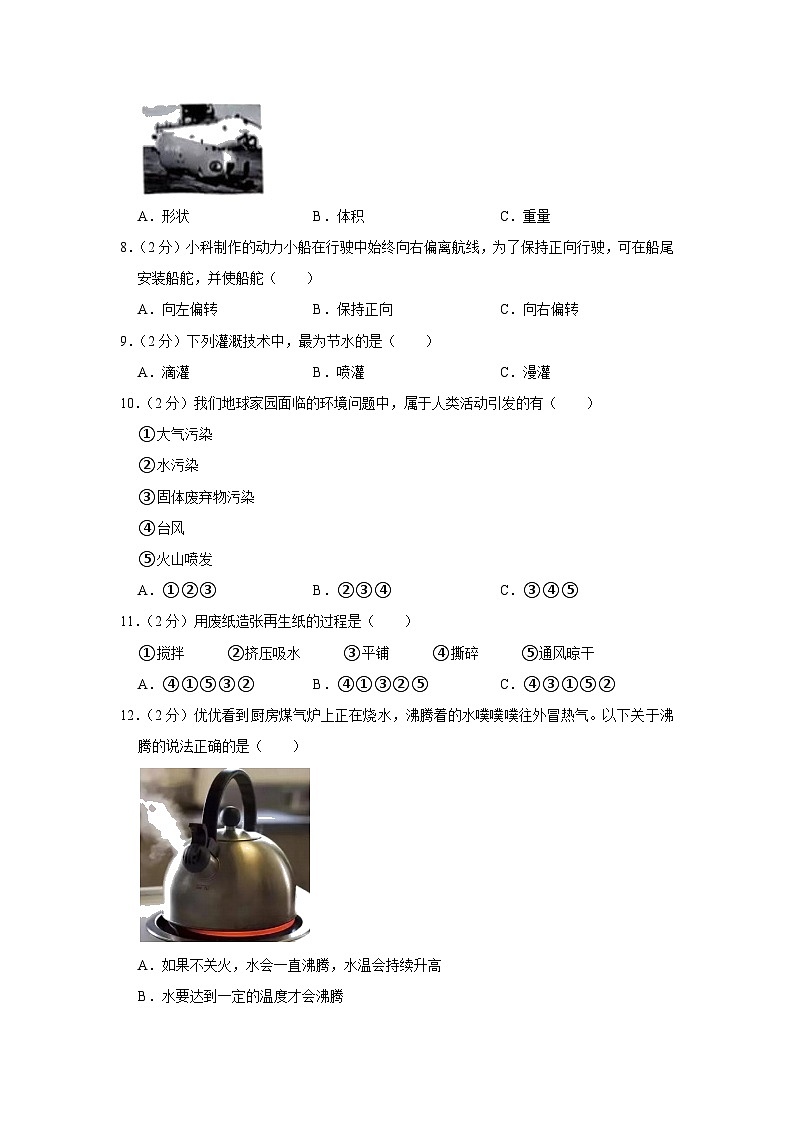 A．形状　　　　　　B．体积　　　　　　C．重量

8．（2分）小科制作的动力小船在行驶中始终向右偏离航线，为了保持正向行驶，可在船尾安装船舵，并使船舵（　　）

A．向左偏转　　　　B．保持正向　　　　C．向右偏转

9．（2分）下列灌溉技术中，最为节水的是（　　）

A．滴灌　　　　　　B．喷灌　　　　　　C．漫灌

10．（2分）我们地球家园面临的环境问题中，属于人类活动引发的有（　　）

①大气污染

②水污染

③固体废弃物污染

④台风

⑤火山喷发

A．①②③　　　　B．②③④　　　　C．③④⑤

11．（2分）用废纸造张再生纸的过程是（　　）

①搅拌　　②挤压吸水　　③平铺　　④撕碎　　⑤通风晾干

A．④①⑤③②　　B．④①③②⑤　　C．④③①⑤②

12．（2分）优优看到厨房煤气炉上正在烧水，沸腾着的水噗噗噗往外冒热气。以下关于沸腾的说法正确的是（　　）

A．如果不关火，水会一直沸腾，水温会持续升高

B．水要达到一定的温度才会沸腾